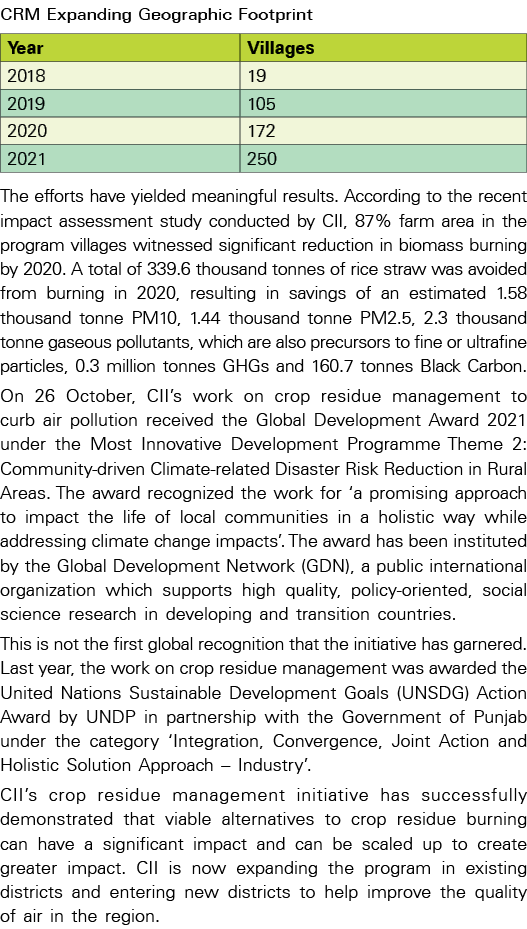 CRM Expanding Geographic Footprint

| Year | Villages |
|---|---|
| 2018 | 19 |
| 2019 | 105 |
| 2020 | 172 |
| 2021 | 250 |

The efforts have yielded meaningful results. According to the recent impact assessment study conducted by CII, 87% farm area in the program villages witnessed significant reduction in biomass burning by 2020. A total of 339.6 thousand tonnes of rice straw was avoided from burning in 2020, resulting in savings of an estimated 1.58 thousand tonne PM10, 1.44 thousand tonne PM2.5, 2.3 thousand tonne gaseous pollutants, which are also precursors to fine or ultrafine particles, 0.3 million tonnes GHGs and 160.7 tonnes Black Carbon.

On 26 October, CII's work on crop residue management to curb air pollution received the Global Development Award 2021 under the Most Innovative Development Programme Theme 2: Community-driven Climate-related Disaster Risk Reduction in Rural Areas. The award recognized the work for 'a promising approach to impact the life of local communities in a holistic way while addressing climate change impacts'. The award has been instituted by the Global Development Network (GDN), a public international organization which supports high quality, policy-oriented, social science research in developing and transition countries.

This is not the first global recognition that the initiative has garnered. Last year, the work on crop residue management was awarded the United Nations Sustainable Development Goals (UNSDG) Action Award by UNDP in partnership with the Government of Punjab under the category 'Integration, Convergence, Joint Action and Holistic Solution Approach – Industry'.

CII's crop residue management initiative has successfully demonstrated that viable alternatives to crop residue burning can have a significant impact and can be scaled up to create greater impact. CII is now expanding the program in existing districts and entering new districts to help improve the quality of air in the region.